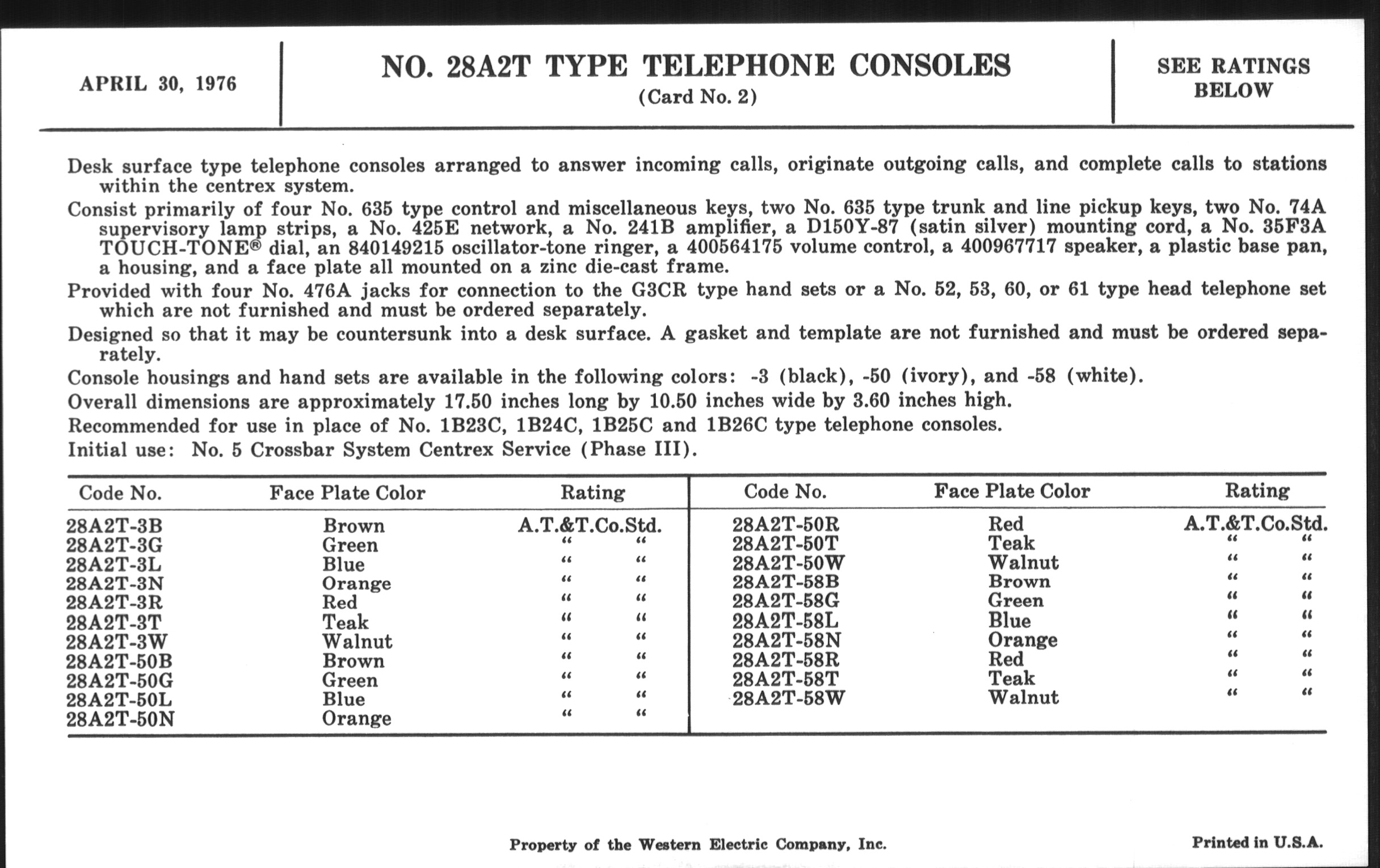 APRIL 30, 1976

NO. 28A2T TYPE TELEPHONE CONSOLES
(Card No. 2)

SEE RATINGS BELOW

Desk surface type telephone consoles arranged to answer incoming calls, originate outgoing calls, and complete calls to stations within the centrex system.

Consist primarily of four No. 635 type control and miscellaneous keys, two No. 635 type trunk and line pickup keys, two No. 74A supervisory lamp strips, a No. 425E network, a No. 241B amplifier, a D150Y-87 (satin silver) mounting cord, a No. 35F3A TOUCH-TONE® dial, an 840149215 oscillator-tone ringer, a 400564175 volume control, a 400967717 speaker, a plastic base pan, a housing, and a face plate all mounted on a zinc die-cast frame.

Provided with four No. 476A jacks for connection to the G3CR type hand sets or a No. 52, 53, 60, or 61 type head telephone set which are not furnished and must be ordered separately.

Designed so that it may be countersunk into a desk surface. A gasket and template are not furnished and must be ordered separately.

Console housings and hand sets are available in the following colors: -3 (black), -50 (ivory), and -58 (white).

Overall dimensions are approximately 17.50 inches long by 10.50 inches wide by 3.60 inches high.

Recommended for use in place of No. 1B23C, 1B24C, 1B25C and 1B26C type telephone consoles.

Initial use: No. 5 Crossbar System Centrex Service (Phase III).

| Code No. | Face Plate Color | Rating |
|---|---|---|
| 28A2T-3B | Brown | A.T.&T.Co.Std. |
| 28A2T-3G | Green | " " |
| 28A2T-3L | Blue | " " |
| 28A2T-3N | Orange | " " |
| 28A2T-3R | Red | " " |
| 28A2T-3T | Teak | " " |
| 28A2T-3W | Walnut | " " |
| 28A2T-50B | Brown | " " |
| 28A2T-50G | Green | " " |
| 28A2T-50L | Blue | " " |
| 28A2T-50N | Orange | " " |

| Code No. | Face Plate Color | Rating |
|---|---|---|
| 28A2T-50R | Red | A.T.&T.Co.Std. |
| 28A2T-50T | Teak | " " |
| 28A2T-50W | Walnut | " " |
| 28A2T-58B | Brown | " " |
| 28A2T-58G | Green | " " |
| 28A2T-58L | Blue | " " |
| 28A2T-58N | Orange | " " |
| 28A2T-58R | Red | " " |
| 28A2T-58T | Teak | " " |
| 28A2T-58W | Walnut | " " |

Property of the Western Electric Company, Inc.

Printed in U.S.A.